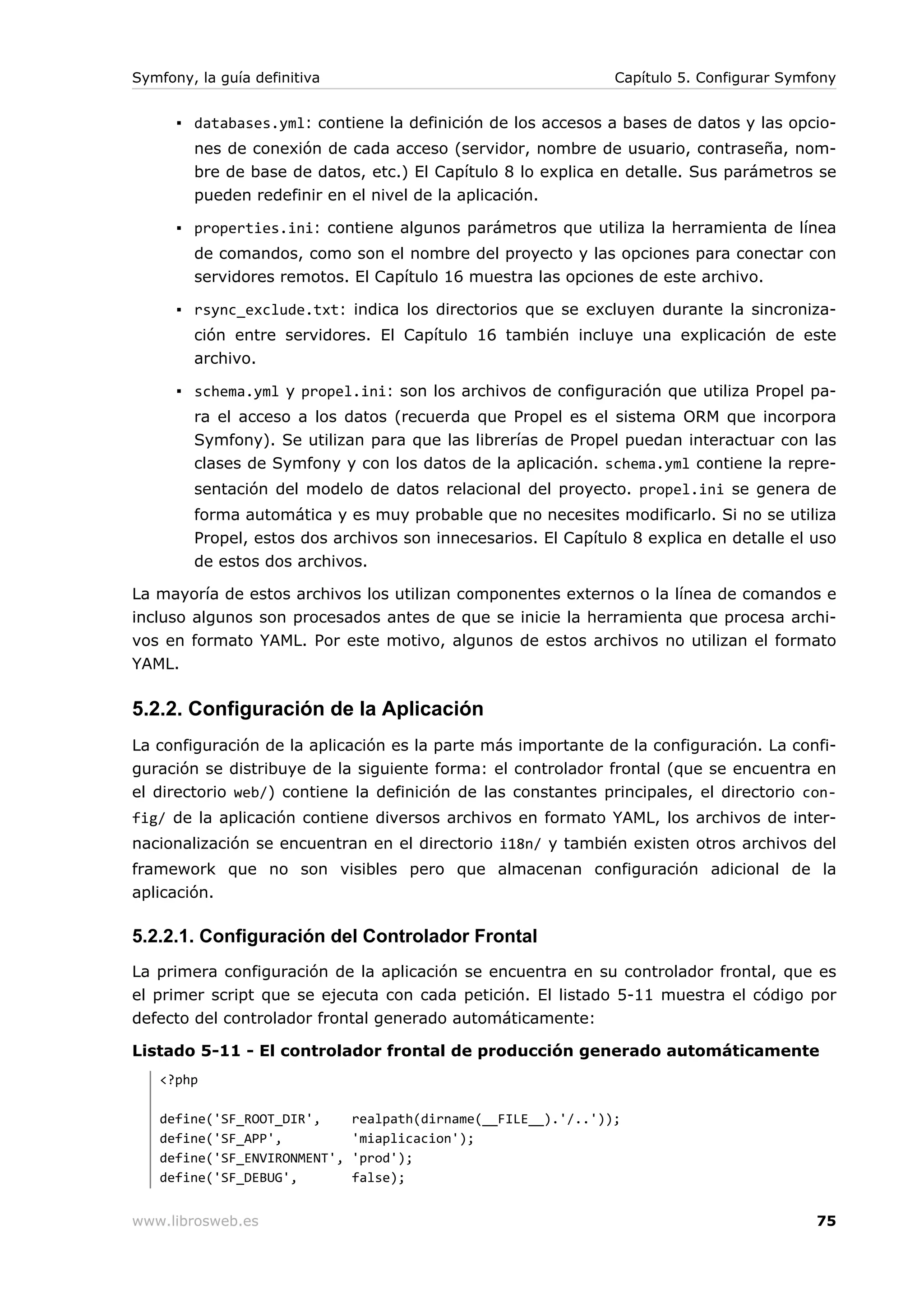 Symfony, la guía definitiva Capítulo 5. Configurar Symfony

▪ databases.yml: contiene la definición de los accesos a bases de datos y las opciones de conexión de cada acceso (servidor, nombre de usuario, contraseña, nombre de base de datos, etc.) El Capítulo 8 lo explica en detalle. Sus parámetros se pueden redefinir en el nivel de la aplicación.

▪ properties.ini: contiene algunos parámetros que utiliza la herramienta de línea de comandos, como son el nombre del proyecto y las opciones para conectar con servidores remotos. El Capítulo 16 muestra las opciones de este archivo.

▪ rsync_exclude.txt: indica los directorios que se excluyen durante la sincronización entre servidores. El Capítulo 16 también incluye una explicación de este archivo.

▪ schema.yml y propel.ini: son los archivos de configuración que utiliza Propel para el acceso a los datos (recuerda que Propel es el sistema ORM que incorpora Symfony). Se utilizan para que las librerías de Propel puedan interactuar con las clases de Symfony y con los datos de la aplicación. schema.yml contiene la representación del modelo de datos relacional del proyecto. propel.ini se genera de forma automática y es muy probable que no necesites modificarlo. Si no se utiliza Propel, estos dos archivos son innecesarios. El Capítulo 8 explica en detalle el uso de estos dos archivos.

La mayoría de estos archivos los utilizan componentes externos o la línea de comandos e incluso algunos son procesados antes de que se inicie la herramienta que procesa archivos en formato YAML. Por este motivo, algunos de estos archivos no utilizan el formato YAML.

5.2.2. Configuración de la Aplicación

La configuración de la aplicación es la parte más importante de la configuración. La configuración se distribuye de la siguiente forma: el controlador frontal (que se encuentra en el directorio web/) contiene la definición de las constantes principales, el directorio config/ de la aplicación contiene diversos archivos en formato YAML, los archivos de internacionalización se encuentran en el directorio i18n/ y también existen otros archivos del framework que no son visibles pero que almacenan configuración adicional de la aplicación.

5.2.2.1. Configuración del Controlador Frontal

La primera configuración de la aplicación se encuentra en su controlador frontal, que es el primer script que se ejecuta con cada petición. El listado 5-11 muestra el código por defecto del controlador frontal generado automáticamente:

Listado 5-11 - El controlador frontal de producción generado automáticamente

<?php

define('SF_ROOT_DIR',    realpath(dirname(__FILE__).'/..'));
define('SF_APP',         'miaplicacion');
define('SF_ENVIRONMENT', 'prod');
define('SF_DEBUG',       false);

www.librosweb.es 75